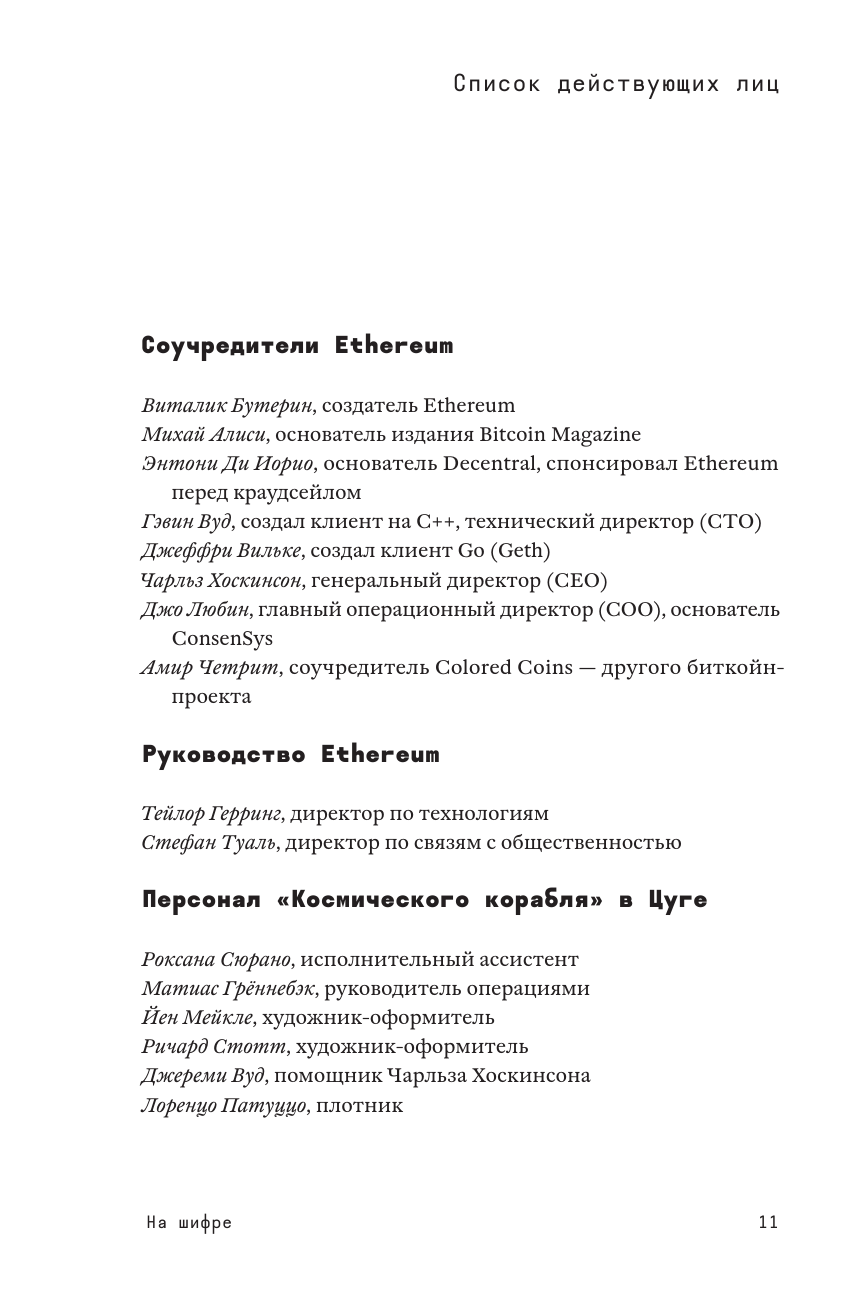 Список действующих лиц

Соучредители Ethereum

Виталик Бутерин, создатель Ethereum
Михай Алиси, основатель издания Bitcoin Magazine
Энтони Ди Иорио, основатель Decentral, спонсировал Ethereum перед краудсейлом
Гэвин Вуд, создал клиент на C++, технический директор (CTO)
Джеффри Вильке, создал клиент Go (Geth)
Чарльз Хоскинсон, генеральный директор (CEO)
Джо Любин, главный операционный директор (COO), основатель ConsenSys
Амир Четрит, соучредитель Colored Coins — другого биткойн-проекта

Руководство Ethereum

Тейлор Герринг, директор по технологиям
Стефан Туаль, директор по связям с общественностью

Персонал «Космического корабля» в Цуге

Роксана Сюрано, исполнительный ассистент
Матиас Грённебэк, руководитель операциями
Йен Мейкле, художник-оформитель
Ричард Стотт, художник-оформитель
Джереми Вуд, помощник Чарльза Хоскинсона
Лоренцо Патуццо, плотник

На шифре

11